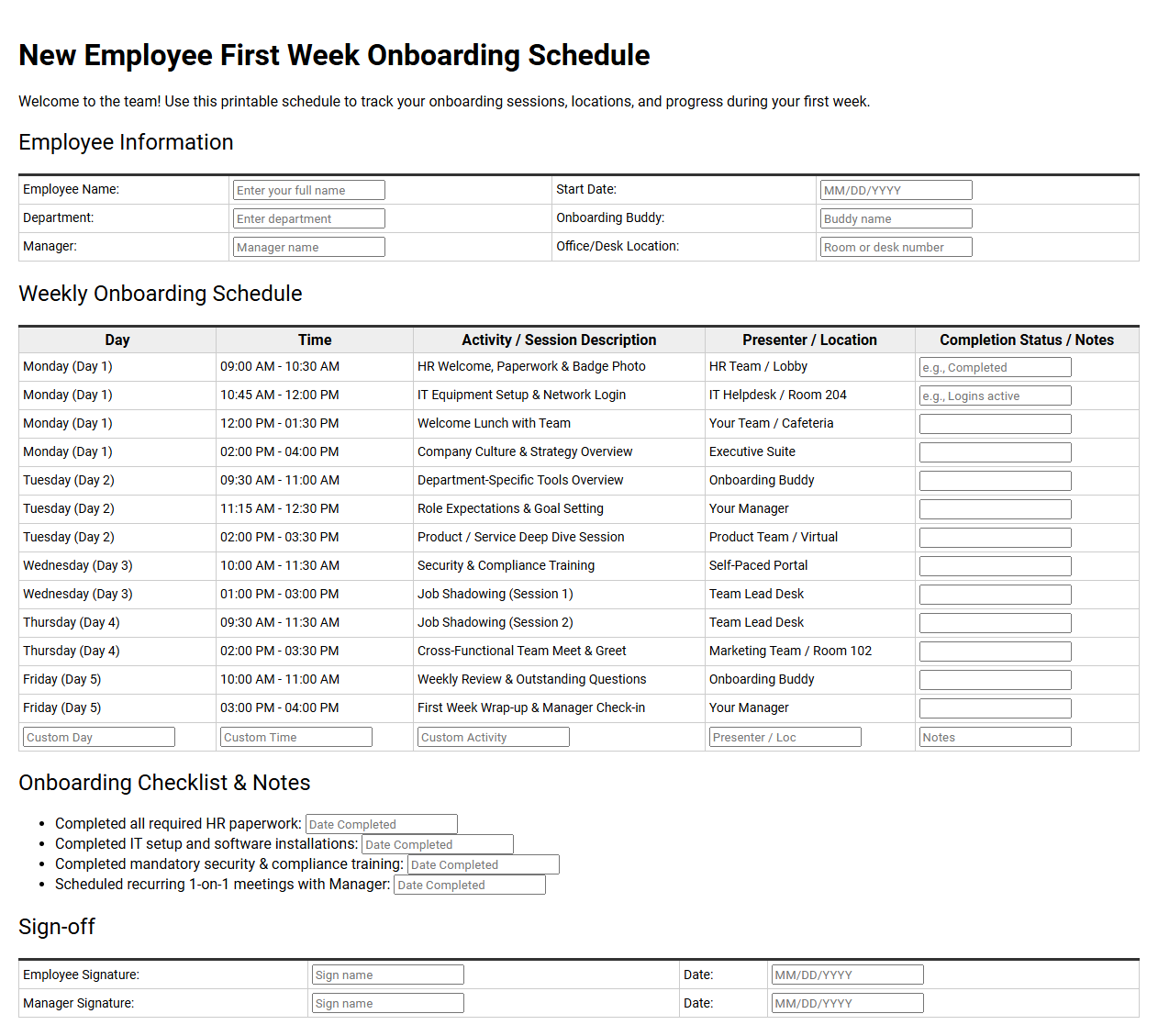 New Employee First Week Onboarding Schedule

Welcome to the team! Use this printable schedule to track your onboarding sessions, locations, and progress during your first week.

Employee Information

Employee Name: Enter your full name
Start Date: MM/DD/YYYY
Department: Enter department
Onboarding Buddy: Buddy name
Manager: Manager name
Office/Desk Location: Room or desk number

Weekly Onboarding Schedule

| Day | Time | Activity / Session Description | Presenter / Location | Completion Status / Notes |
|---|---|---|---|---|
| Monday (Day 1) | 09:00 AM - 10:30 AM | HR Welcome, Paperwork & Badge Photo | HR Team / Lobby | e.g., Completed |
| Monday (Day 1) | 10:45 AM - 12:00 PM | IT Equipment Setup & Network Login | IT Helpdesk / Room 204 | e.g., Logins active |
| Monday (Day 1) | 12:00 PM - 01:30 PM | Welcome Lunch with Team | Your Team / Cafeteria | |
| Monday (Day 1) | 02:00 PM - 04:00 PM | Company Culture & Strategy Overview | Executive Suite | |
| Tuesday (Day 2) | 09:30 AM - 11:00 AM | Department-Specific Tools Overview | Onboarding Buddy | |
| Tuesday (Day 2) | 11:15 AM - 12:30 PM | Role Expectations & Goal Setting | Your Manager | |
| Tuesday (Day 2) | 02:00 PM - 03:30 PM | Product / Service Deep Dive Session | Product Team / Virtual | |
| Wednesday (Day 3) | 10:00 AM - 11:30 AM | Security & Compliance Training | Self-Paced Portal | |
| Wednesday (Day 3) | 01:00 PM - 03:00 PM | Job Shadowing (Session 1) | Team Lead Desk | |
| Thursday (Day 4) | 09:30 AM - 11:30 AM | Job Shadowing (Session 2) | Team Lead Desk | |
| Thursday (Day 4) | 02:00 PM - 03:30 PM | Cross-Functional Team Meet & Greet | Marketing Team / Room 102 | |
| Friday (Day 5) | 10:00 AM - 11:00 AM | Weekly Review & Outstanding Questions | Onboarding Buddy | |
| Friday (Day 5) | 03:00 PM - 04:00 PM | First Week Wrap-up & Manager Check-in | Your Manager | |
| Custom Day | Custom Time | Custom Activity | Presenter / Loc | Notes |

Onboarding Checklist & Notes

• Completed all required HR paperwork: Date Completed
• Completed IT setup and software installations: Date Completed
• Completed mandatory security & compliance training: Date Completed
• Scheduled recurring 1-on-1 meetings with Manager: Date Completed

Sign-off

Employee Signature: Sign name
Date: MM/DD/YYYY
Manager Signature: Sign name
Date: MM/DD/YYYY